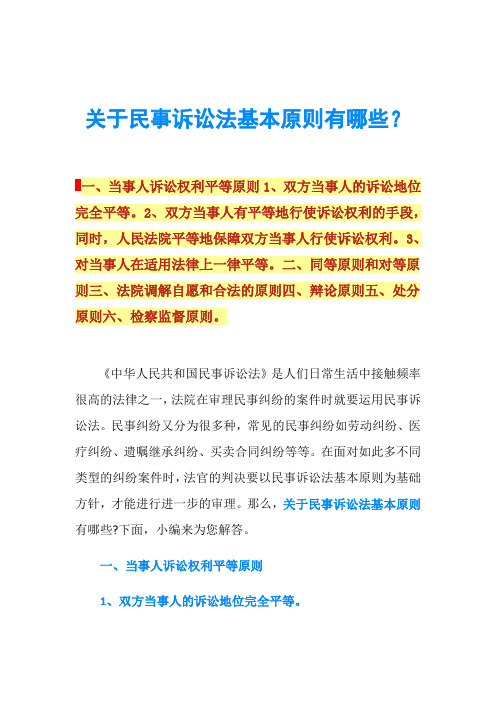 关于民事诉讼法基本原则有哪些？

一、当事人诉讼权利平等原则 1、双方当事人的诉讼地位完全平等。2、双方当事人有平等地行使诉讼权利的手段，同时，人民法院平等地保障双方当事人行使诉讼权利。3、对当事人在适用法律上一律平等。二、同等原则和对等原则三、法院调解自愿和合法的原则四、辩论原则五、处分原则六、检察监督原则。

《中华人民共和国民事诉讼法》是人们日常生活中接触频率很高的法律之一，法院在审理民事纠纷的案件时就要运用民事诉讼法。民事纠纷又分为很多种，常见的民事纠纷如劳动纠纷、医疗纠纷、遗嘱继承纠纷、买卖合同纠纷等等。在面对如此多不同类型的纠纷案件时，法官的判决要以民事诉讼法基本原则为基础方针，才能进行进一步的审理。那么，关于民事诉讼法基本原则有哪些?下面，小编来为您解答。

一、当事人诉讼权利平等原则

1、双方当事人的诉讼地位完全平等。